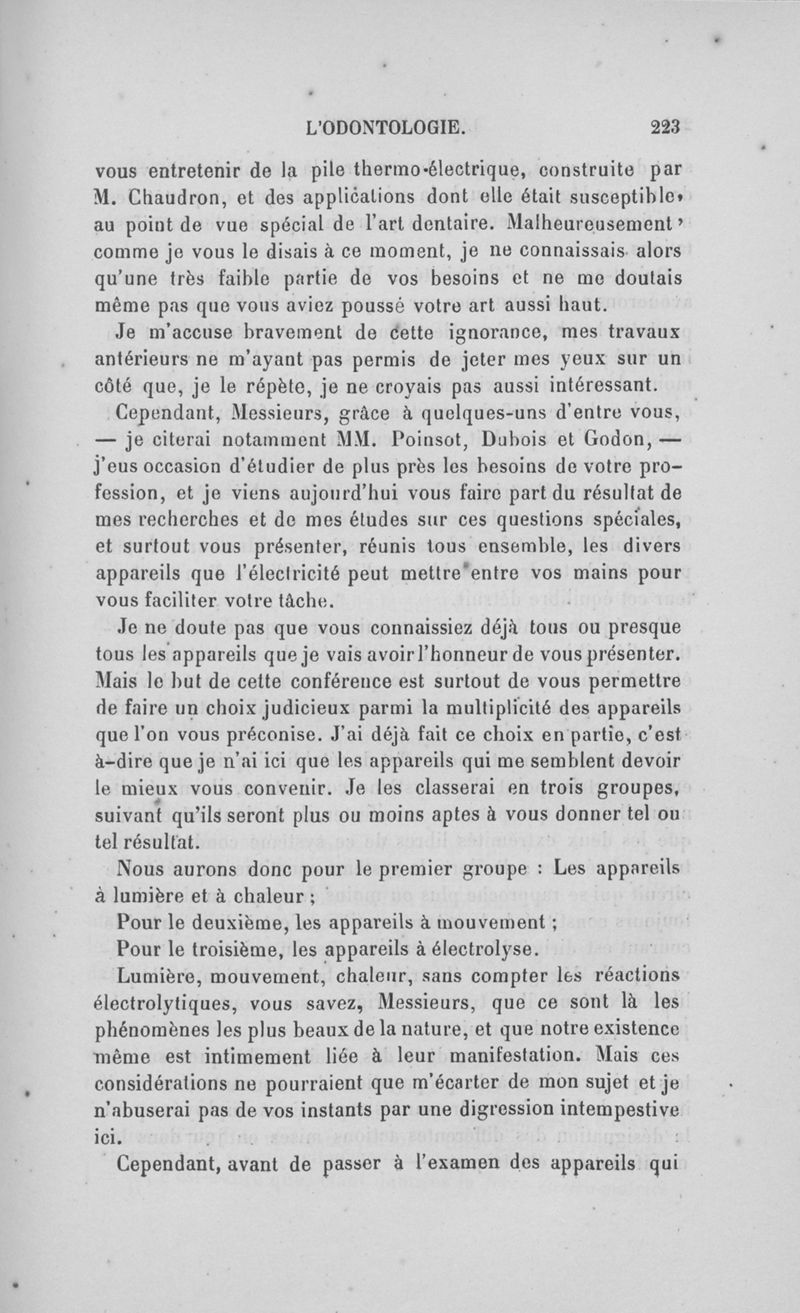 L'ODONTOLOGIE. 223

vous entretenir de la pile thermo-électrique, construite par M. Chaudron, et des applications dont elle était susceptible, au point de vue spécial de l'art dentaire. Malheureusement, comme je vous le disais à ce moment, je ne connaissais alors qu'une très faible partie de vos besoins et ne me doutais même pas que vous aviez poussé votre art aussi haut.

Je m'accuse bravement de cette ignorance, mes travaux antérieurs ne m'ayant pas permis de jeter mes yeux sur un côté que, je le répète, je ne croyais pas aussi intéressant.

Cependant, Messieurs, grâce à quelques-uns d'entre vous, — je citerai notamment MM. Poinsot, Dubois et Godon, — j'eus occasion d'étudier de plus près les besoins de votre profession, et je viens aujourd'hui vous faire part du résultat de mes recherches et de mes études sur ces questions spéciales, et surtout vous présenter, réunis tous ensemble, les divers appareils que l'électricité peut mettre entre vos mains pour vous faciliter votre tâche.

Je ne doute pas que vous connaissiez déjà tous ou presque tous les appareils que je vais avoir l'honneur de vous présenter. Mais le but de cette conférence est surtout de vous permettre de faire un choix judicieux parmi la multiplicité des appareils que l'on vous préconise. J'ai déjà fait ce choix en partie, c'est à-dire que je n'ai ici que les appareils qui me semblent devoir le mieux vous convenir. Je les classerai en trois groupes, suivant qu'ils seront plus ou moins aptes à vous donner tel ou tel résultat.

Nous aurons donc pour le premier groupe : Les appareils à lumière et à chaleur ;

Pour le deuxième, les appareils à mouvement ;

Pour le troisième, les appareils à électrolyse.

Lumière, mouvement, chaleur, sans compter les réactions électrolytiques, vous savez, Messieurs, que ce sont là les phénomènes les plus beaux de la nature, et que notre existence même est intimement liée à leur manifestation. Mais ces considérations ne pourraient que m'écarter de mon sujet et je n'abuserai pas de vos instants par une digression intempestive ici.

Cependant, avant de passer à l'examen des appareils qui